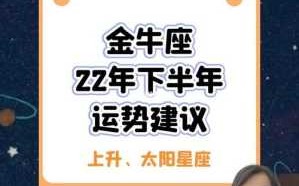 金牛座
22年下半年
运势建议

上升、太阳星座